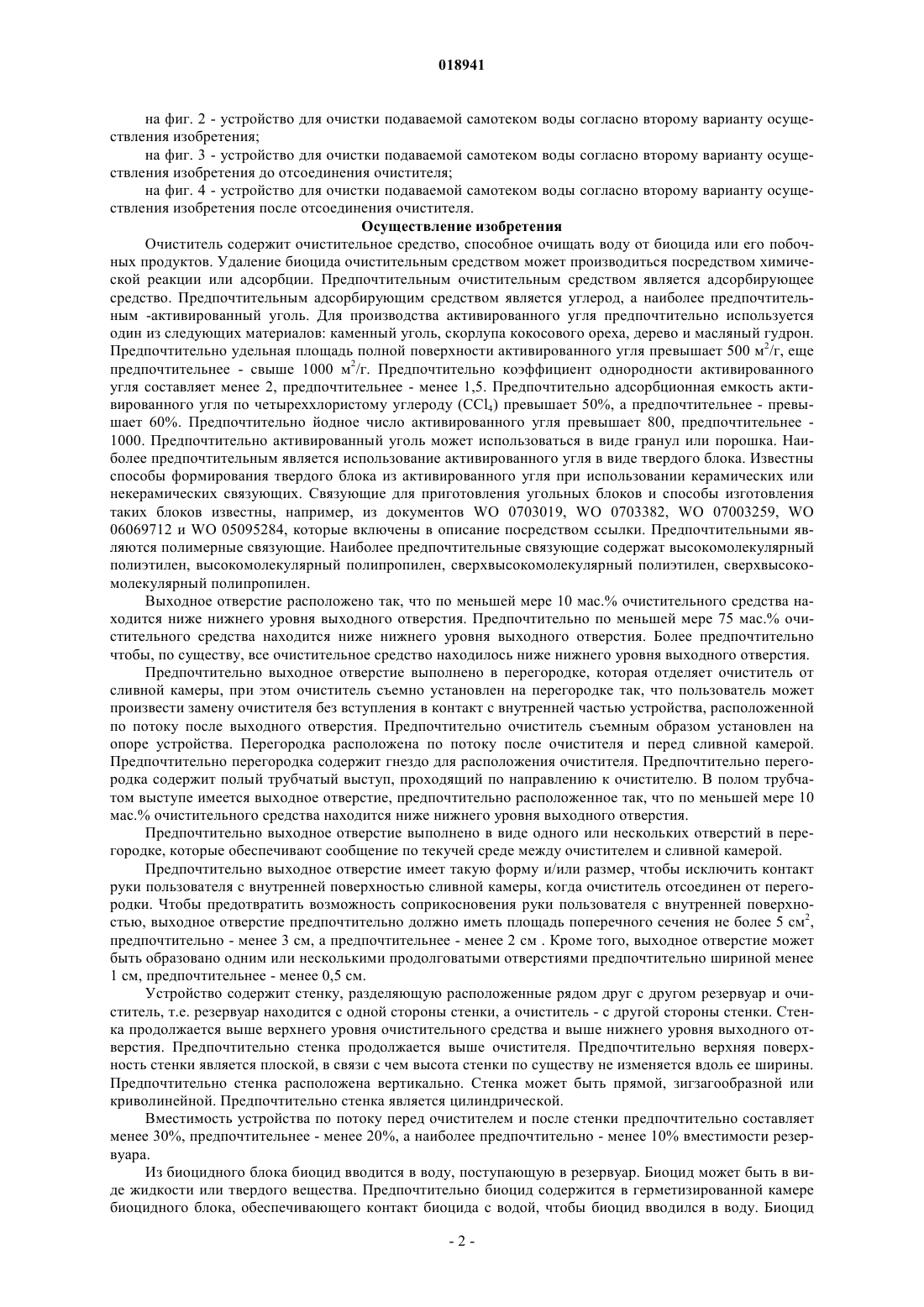 018941

на фиг. 2 - устройство для очистки подаваемой самотеком воды согласно второму варианту осуществления изобретения;

на фиг. 3 - устройство для очистки подаваемой самотеком воды согласно второму варианту осуществления изобретения до отсоединения очистителя;

на фиг. 4 - устройство для очистки подаваемой самотеком воды согласно второму варианту осуществления изобретения после отсоединения очистителя.

Осуществление изобретения

Очиститель содержит очистительное средство, способное очищать воду от биоцида или его побочных продуктов. Удаление биоцида очистительным средством может производиться посредством химической реакции или адсорбции. Предпочтительным очистительным средством является адсорбирующее средство. Предпочтительным адсорбирующим средством является углерод, а наиболее предпочтительным -активированный уголь. Для производства активированного угля предпочтительно используется один из следующих материалов: каменный уголь, скорлупа кокосового ореха, дерево и масляный гудрон. Предпочтительно удельная площадь полной поверхности активированного угля превышает 500 м$^2$/г, еще предпочтительнее - свыше 1000 м$^2$/г. Предпочтительно коэффициент однородности активированного угля составляет менее 2, предпочтительнее - менее 1,5. Предпочтительно адсорбционная емкость активированного угля по четыреххлористому углероду ($CCl_4$) превышает 50%, а предпочтительнее - превышает 60%. Предпочтительно йодное число активированного угля превышает 800, предпочтительнее - 1000. Предпочтительно активированный уголь может использоваться в виде гранул или порошка. Наиболее предпочтительным является использование активированного угля в виде твердого блока. Известны способы формирования твердого блока из активированного угля при использовании керамических или некерамических связующих. Связующие для приготовления угольных блоков и способы изготовления таких блоков известны, например, из документов WO 0703019, WO 0703382, WO 07003259, WO 06069712 и WO 05095284, которые включены в описание посредством ссылки. Предпочтительными являются полимерные связующие. Наиболее предпочтительные связующие содержат высокомолекулярный полиэтилен, высокомолекулярный полипропилен, сверхвысокомолекулярный полиэтилен, сверхвысокомолекулярный полипропилен.

Выходное отверстие расположено так, что по меньшей мере 10 мас.% очистительного средства находится ниже нижнего уровня выходного отверстия. Предпочтительно по меньшей мере 75 мас.% очистительного средства находится ниже нижнего уровня выходного отверстия. Более предпочтительно чтобы, по существу, все очистительное средство находилось ниже нижнего уровня выходного отверстия.

Предпочтительно выходное отверстие выполнено в перегородке, которая отделяет очиститель от сливной камеры, при этом очиститель съемно установлен на перегородке так, что пользователь может произвести замену очистителя без вступления в контакт с внутренней частью устройства, расположенной по потоку после выходного отверстия. Предпочтительно очиститель съемным образом установлен на опоре устройства. Перегородка расположена по потоку после очистителя и перед сливной камерой. Предпочтительно перегородка содержит гнездо для расположения очистителя. Предпочтительно перегородка содержит полый трубчатый выступ, проходящий по направлению к очистителю. В полом трубчатом выступе имеется выходное отверстие, предпочтительно расположенное так, что по меньшей мере 10 мас.% очистительного средства находится ниже нижнего уровня выходного отверстия.

Предпочтительно выходное отверстие выполнено в виде одного или нескольких отверстий в перегородке, которые обеспечивают сообщение по текучей среде между очистителем и сливной камерой.

Предпочтительно выходное отверстие имеет такую форму и/или размер, чтобы исключить контакт руки пользователя с внутренней поверхностью сливной камеры, когда очиститель отсоединен от перегородки. Чтобы предотвратить возможность соприкосновения руки пользователя с внутренней поверхностью, выходное отверстие предпочтительно должно иметь площадь поперечного сечения не более 5 см$^2$, предпочтительно - менее 3 см, а предпочтительнее - менее 2 см . Кроме того, выходное отверстие может быть образовано одним или несколькими продолговатыми отверстиями предпочтительно шириной менее 1 см, предпочтительнее - менее 0,5 см.

Устройство содержит стенку, разделяющую расположенные рядом друг с другом резервуар и очиститель, т.е. резервуар находится с одной стороны стенки, а очиститель - с другой стороны стенки. Стенка продолжается выше верхнего уровня очистительного средства и выше нижнего уровня выходного отверстия. Предпочтительно стенка продолжается выше очистителя. Предпочтительно верхняя поверхность стенки является плоской, в связи с чем высота стенки по существу не изменяется вдоль ее ширины. Предпочтительно стенка расположена вертикально. Стенка может быть прямой, зигзагообразной или криволинейной. Предпочтительно стенка является цилиндрической.

Вместимость устройства по потоку перед очистителем и после стенки предпочтительно составляет менее 30%, предпочтительнее - менее 20%, а наиболее предпочтительно - менее 10% вместимости резервуара.

Из биоцидного блока биоцид вводится в воду, поступающую в резервуар. Биоцид может быть в виде жидкости или твердого вещества. Предпочтительно биоцид содержится в герметизированной камере биоцидного блока, обеспечивающего контакт биоцида с водой, чтобы биоцид вводился в воду. Биоцид

- 2 -